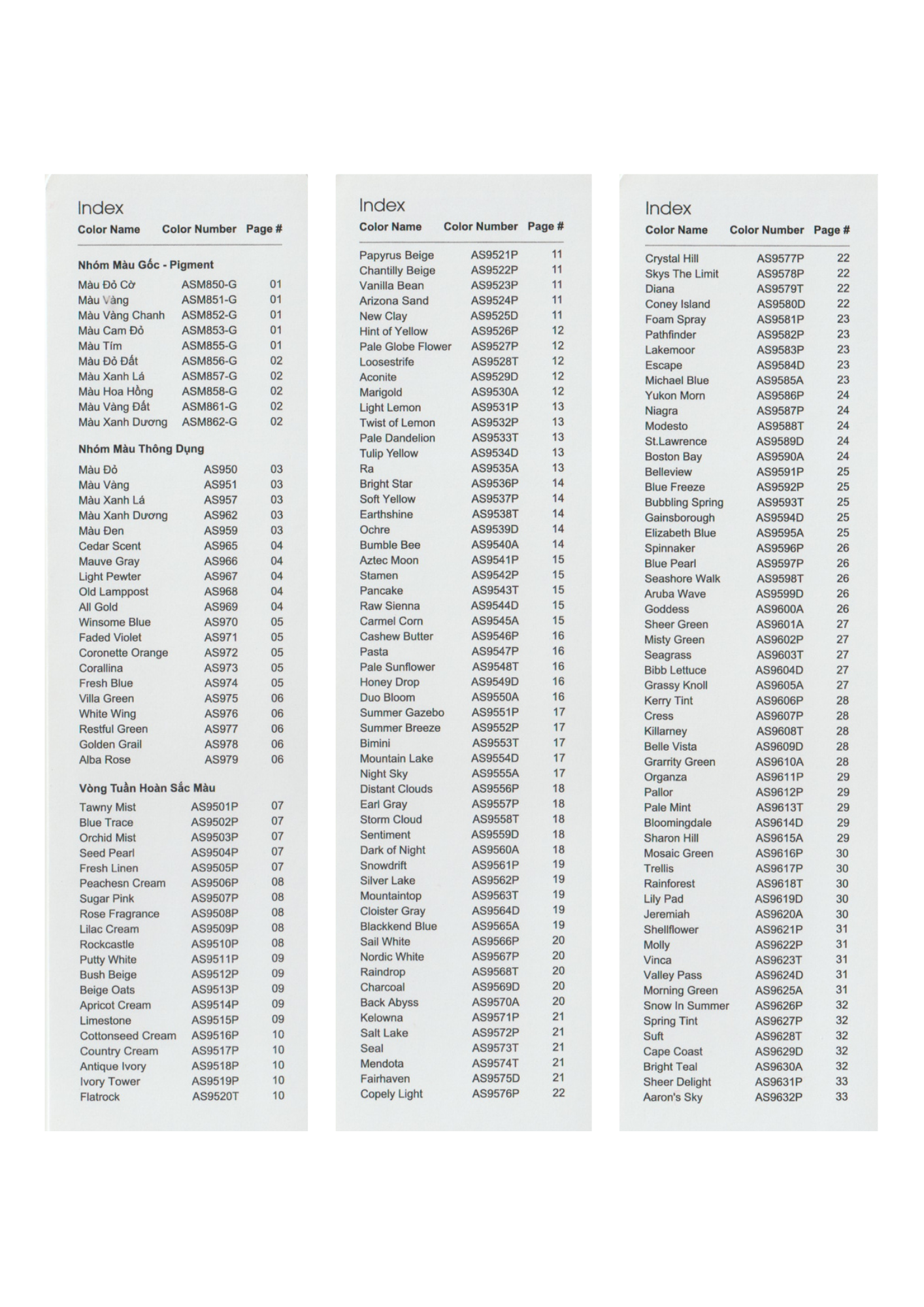 Index

| Color Name | Color Number | Page # |
|---|---|---|
| **Nhóm Màu Gốc - Pigment** | | |
| Màu Đỏ Cờ | ASM850-G | 01 |
| Màu Vàng | ASM851-G | 01 |
| Màu Vàng Chanh | ASM852-G | 01 |
| Màu Cam Đỏ | ASM853-G | 01 |
| Màu Tím | ASM855-G | 01 |
| Màu Đỏ Đất | ASM856-G | 02 |
| Màu Xanh Lá | ASM857-G | 02 |
| Màu Hoa Hồng | ASM858-G | 02 |
| Màu Vàng Đất | ASM861-G | 02 |
| Màu Xanh Dương | ASM862-G | 02 |
| **Nhóm Màu Thông Dụng** | | |
| Màu Đỏ | AS950 | 03 |
| Màu Vàng | AS951 | 03 |
| Màu Xanh Lá | AS957 | 03 |
| Màu Xanh Dương | AS962 | 03 |
| Màu Đen | AS959 | 03 |
| Cedar Scent | AS965 | 04 |
| Mauve Gray | AS966 | 04 |
| Light Pewter | AS967 | 04 |
| Old Lamppost | AS968 | 04 |
| All Gold | AS969 | 04 |
| Winsome Blue | AS970 | 05 |
| Faded Violet | AS971 | 05 |
| Coronette Orange | AS972 | 05 |
| Corallina | AS973 | 05 |
| Fresh Blue | AS974 | 05 |
| Villa Green | AS975 | 06 |
| White Wing | AS976 | 06 |
| Restful Green | AS977 | 06 |
| Golden Grail | AS978 | 06 |
| Alba Rose | AS979 | 06 |
| **Vòng Tuần Hoàn Sắc Màu** | | |
| Tawny Mist | AS9501P | 07 |
| Blue Trace | AS9502P | 07 |
| Orchid Mist | AS9503P | 07 |
| Seed Pearl | AS9504P | 07 |
| Fresh Linen | AS9505P | 07 |
| Peachesn Cream | AS9506P | 08 |
| Sugar Pink | AS9507P | 08 |
| Rose Fragrance | AS9508P | 08 |
| Lilac Cream | AS9509P | 08 |
| Rockcastle | AS9510P | 08 |
| Putty White | AS9511P | 09 |
| Bush Beige | AS9512P | 09 |
| Beige Oats | AS9513P | 09 |
| Apricot Cream | AS9514P | 09 |
| Limestone | AS9515P | 09 |
| Cottonseed Cream | AS9516P | 10 |
| Country Cream | AS9517P | 10 |
| Antique Ivory | AS9518P | 10 |
| Ivory Tower | AS9519P | 10 |
| Flatrock | AS9520T | 10 |

Index

| Color Name | Color Number | Page # |
|---|---|---|
| Papyrus Beige | AS9521P | 11 |
| Chantilly Beige | AS9522P | 11 |
| Vanilla Bean | AS9523P | 11 |
| Arizona Sand | AS9524P | 11 |
| New Clay | AS9525D | 11 |
| Hint of Yellow | AS9526P | 12 |
| Pale Globe Flower | AS9527P | 12 |
| Loosestrife | AS9528T | 12 |
| Aconite | AS9529D | 12 |
| Marigold | AS9530A | 12 |
| Light Lemon | AS9531P | 13 |
| Twist of Lemon | AS9532P | 13 |
| Pale Dandelion | AS9533T | 13 |
| Tulip Yellow | AS9534D | 13 |
| Ra | AS9535A | 13 |
| Bright Star | AS9536P | 14 |
| Soft Yellow | AS9537P | 14 |
| Earthshine | AS9538T | 14 |
| Ochre | AS9539D | 14 |
| Bumble Bee | AS9540A | 14 |
| Aztec Moon | AS9541P | 15 |
| Stamen | AS9542P | 15 |
| Pancake | AS9543T | 15 |
| Raw Sienna | AS9544D | 15 |
| Carmel Corn | AS9545A | 15 |
| Cashew Butter | AS9546P | 16 |
| Pasta | AS9547P | 16 |
| Pale Sunflower | AS9548T | 16 |
| Honey Drop | AS9549D | 16 |
| Duo Bloom | AS9550A | 16 |
| Summer Gazebo | AS9551P | 17 |
| Summer Breeze | AS9552P | 17 |
| Bimini | AS9553T | 17 |
| Mountain Lake | AS9554D | 17 |
| Night Sky | AS9555A | 17 |
| Distant Clouds | AS9556P | 18 |
| Earl Gray | AS9557P | 18 |
| Storm Cloud | AS9558T | 18 |
| Sentiment | AS9559D | 18 |
| Dark of Night | AS9560A | 18 |
| Snowdrift | AS9561P | 19 |
| Silver Lake | AS9562P | 19 |
| Mountaintop | AS9563T | 19 |
| Cloister Gray | AS9564D | 19 |
| Blackkend Blue | AS9565A | 19 |
| Sail White | AS9566P | 20 |
| Nordic White | AS9567P | 20 |
| Raindrop | AS9568T | 20 |
| Charcoal | AS9569D | 20 |
| Back Abyss | AS9570A | 20 |
| Kelowna | AS9571P | 21 |
| Salt Lake | AS9572P | 21 |
| Seal | AS9573T | 21 |
| Mendota | AS9574T | 21 |
| Fairhaven | AS9575D | 21 |
| Copely Light | AS9576P | 22 |

Index

| Color Name | Color Number | Page # |
|---|---|---|
| Crystal Hill | AS9577P | 22 |
| Skys The Limit | AS9578P | 22 |
| Diana | AS9579T | 22 |
| Coney Island | AS9580D | 22 |
| Foam Spray | AS9581P | 23 |
| Pathfinder | AS9582P | 23 |
| Lakemoor | AS9583P | 23 |
| Escape | AS9584D | 23 |
| Michael Blue | AS9585A | 23 |
| Yukon Morn | AS9586P | 24 |
| Niagra | AS9587P | 24 |
| Modesto | AS9588T | 24 |
| St.Lawrence | AS9589D | 24 |
| Boston Bay | AS9590A | 24 |
| Belleview | AS9591P | 25 |
| Blue Freeze | AS9592P | 25 |
| Bubbling Spring | AS9593T | 25 |
| Gainsborough | AS9594D | 25 |
| Elizabeth Blue | AS9595A | 25 |
| Spinnaker | AS9596P | 26 |
| Blue Pearl | AS9597P | 26 |
| Seashore Walk | AS9598T | 26 |
| Aruba Wave | AS9599D | 26 |
| Goddess | AS9600A | 26 |
| Sheer Green | AS9601A | 27 |
| Misty Green | AS9602P | 27 |
| Seagrass | AS9603T | 27 |
| Bibb Lettuce | AS9604D | 27 |
| Grassy Knoll | AS9605A | 27 |
| Kerry Tint | AS9606P | 28 |
| Cress | AS9607P | 28 |
| Killarney | AS9608T | 28 |
| Belle Vista | AS9609D | 28 |
| Grarrity Green | AS9610A | 28 |
| Organza | AS9611P | 29 |
| Pallor | AS9612P | 29 |
| Pale Mint | AS9613T | 29 |
| Bloomingdale | AS9614D | 29 |
| Sharon Hill | AS9615A | 29 |
| Mosaic Green | AS9616P | 30 |
| Trellis | AS9617P | 30 |
| Rainforest | AS9618T | 30 |
| Lily Pad | AS9619D | 30 |
| Jeremiah | AS9620A | 30 |
| Shellflower | AS9621P | 31 |
| Molly | AS9622P | 31 |
| Vinca | AS9623T | 31 |
| Valley Pass | AS9624D | 31 |
| Morning Green | AS9625A | 31 |
| Snow In Summer | AS9626P | 32 |
| Spring Tint | AS9627P | 32 |
| Suft | AS9628T | 32 |
| Cape Coast | AS9629D | 32 |
| Bright Teal | AS9630A | 32 |
| Sheer Delight | AS9631P | 33 |
| Aaron's Sky | AS9632P | 33 |